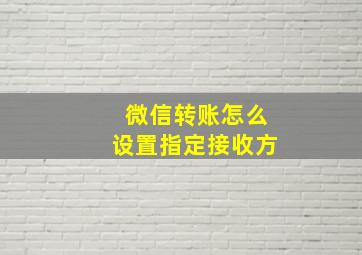 微信转账怎么
设置指定接收方